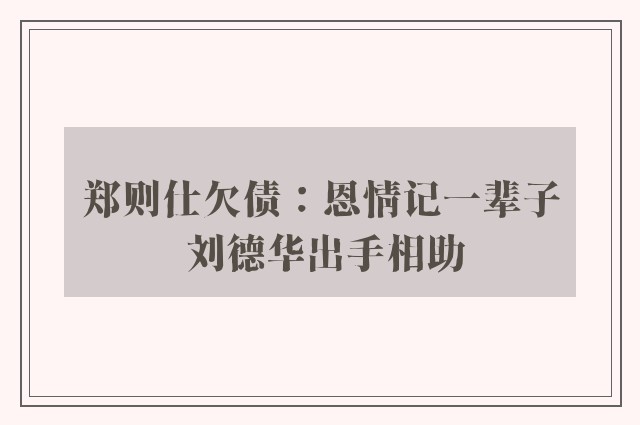 郑则仕欠债：恩情记一辈子
刘德华出手相助